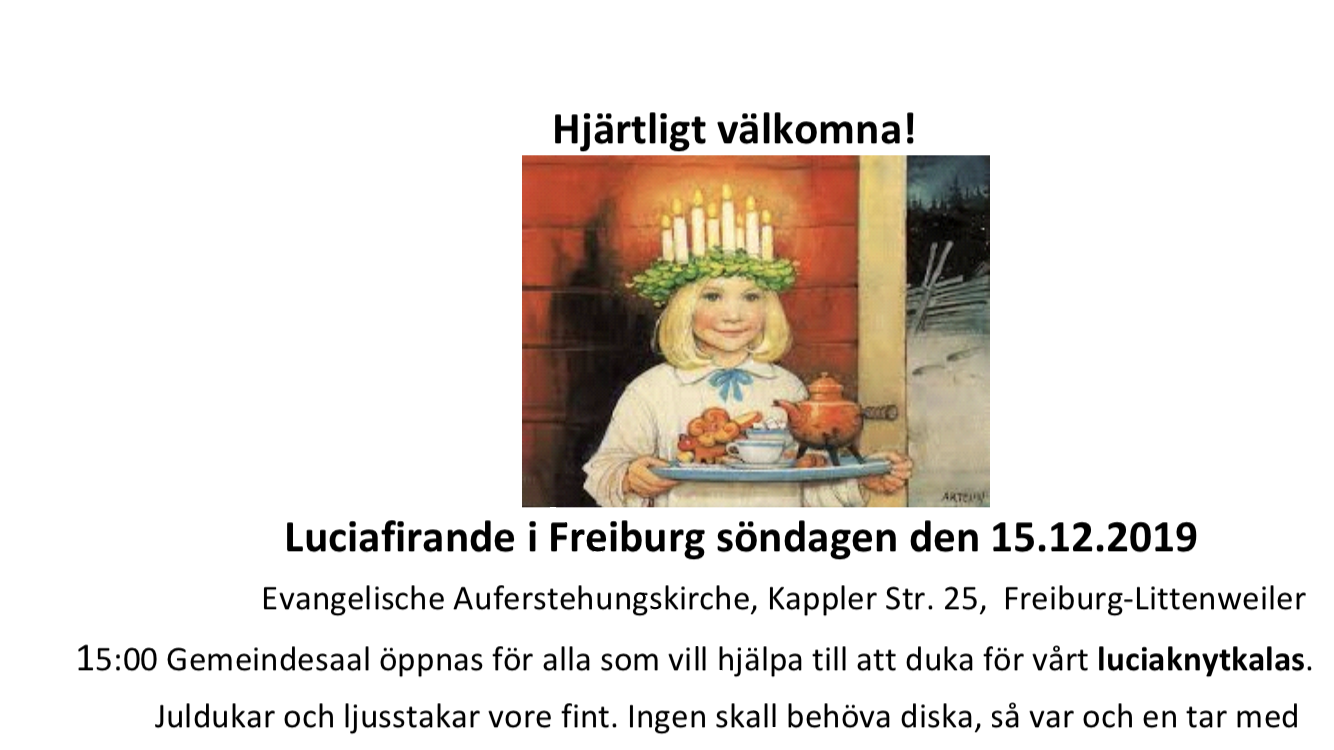 Hjärtligt välkomna!

Luciafirande i Freiburg söndagen den 15.12.2019

Evangelische Auferstehungskirche, Kappler Str. 25, Freiburg-Littenweiler

15:00 Gemeindesaal öppnas för alla som vill hjälpa till att duka för vårt luciaknytkalas.

Juldukar och ljusstakar vore fint. Ingen skall behöva diska, så var och en tar med